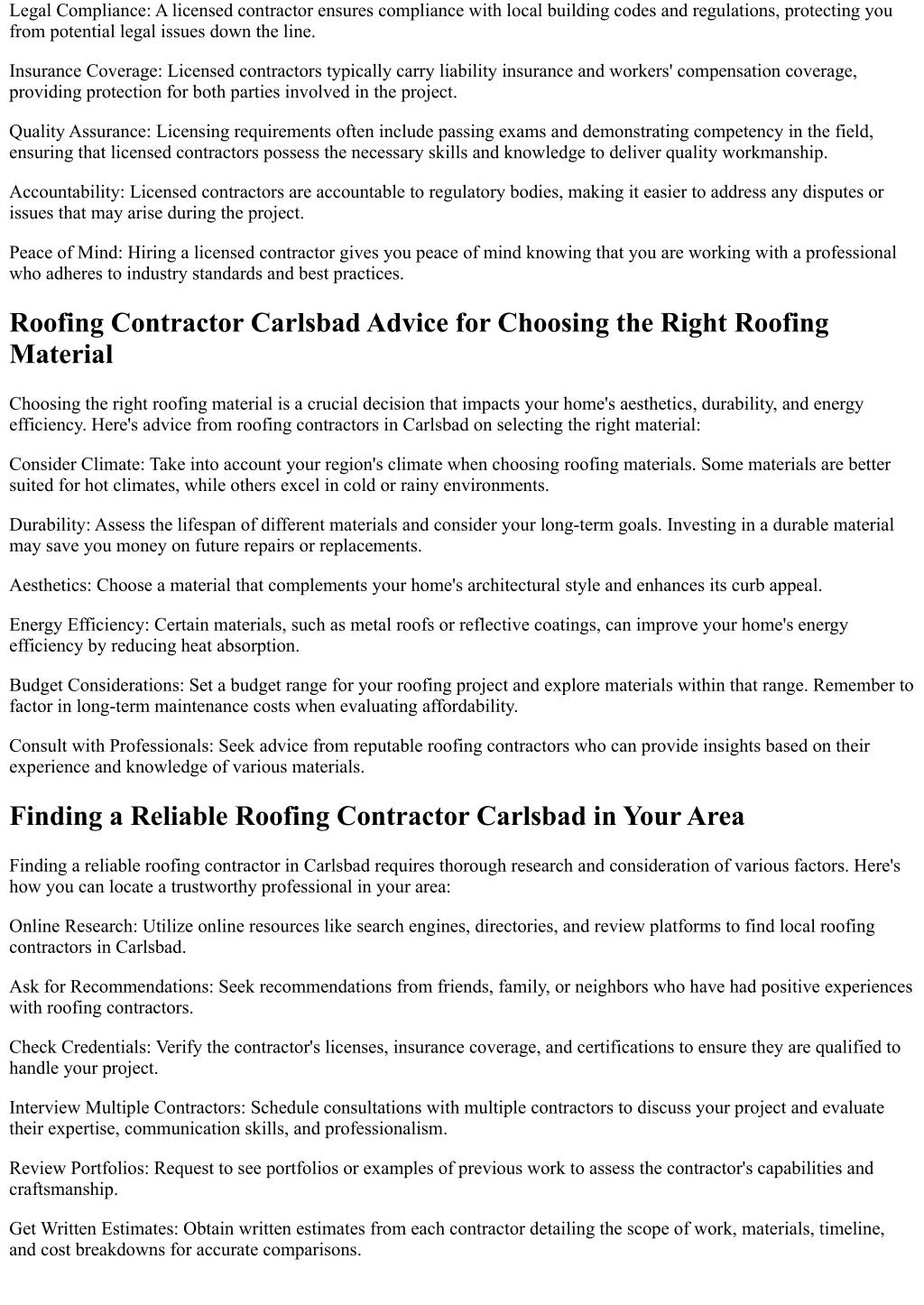 Legal Compliance: A licensed contractor ensures compliance with local building codes and regulations, protecting you from potential legal issues down the line.

Insurance Coverage: Licensed contractors typically carry liability insurance and workers' compensation coverage, providing protection for both parties involved in the project.

Quality Assurance: Licensing requirements often include passing exams and demonstrating competency in the field, ensuring that licensed contractors possess the necessary skills and knowledge to deliver quality workmanship.

Accountability: Licensed contractors are accountable to regulatory bodies, making it easier to address any disputes or issues that may arise during the project.

Peace of Mind: Hiring a licensed contractor gives you peace of mind knowing that you are working with a professional who adheres to industry standards and best practices.

Roofing Contractor Carlsbad Advice for Choosing the Right Roofing Material

Choosing the right roofing material is a crucial decision that impacts your home's aesthetics, durability, and energy efficiency. Here's advice from roofing contractors in Carlsbad on selecting the right material:

Consider Climate: Take into account your region's climate when choosing roofing materials. Some materials are better suited for hot climates, while others excel in cold or rainy environments.

Durability: Assess the lifespan of different materials and consider your long-term goals. Investing in a durable material may save you money on future repairs or replacements.

Aesthetics: Choose a material that complements your home's architectural style and enhances its curb appeal.

Energy Efficiency: Certain materials, such as metal roofs or reflective coatings, can improve your home's energy efficiency by reducing heat absorption.

Budget Considerations: Set a budget range for your roofing project and explore materials within that range. Remember to factor in long-term maintenance costs when evaluating affordability.

Consult with Professionals: Seek advice from reputable roofing contractors who can provide insights based on their experience and knowledge of various materials.

Finding a Reliable Roofing Contractor Carlsbad in Your Area

Finding a reliable roofing contractor in Carlsbad requires thorough research and consideration of various factors. Here's how you can locate a trustworthy professional in your area:

Online Research: Utilize online resources like search engines, directories, and review platforms to find local roofing contractors in Carlsbad.

Ask for Recommendations: Seek recommendations from friends, family, or neighbors who have had positive experiences with roofing contractors.

Check Credentials: Verify the contractor's licenses, insurance coverage, and certifications to ensure they are qualified to handle your project.

Interview Multiple Contractors: Schedule consultations with multiple contractors to discuss your project and evaluate their expertise, communication skills, and professionalism.

Review Portfolios: Request to see portfolios or examples of previous work to assess the contractor's capabilities and craftsmanship.

Get Written Estimates: Obtain written estimates from each contractor detailing the scope of work, materials, timeline, and cost breakdowns for accurate comparisons.